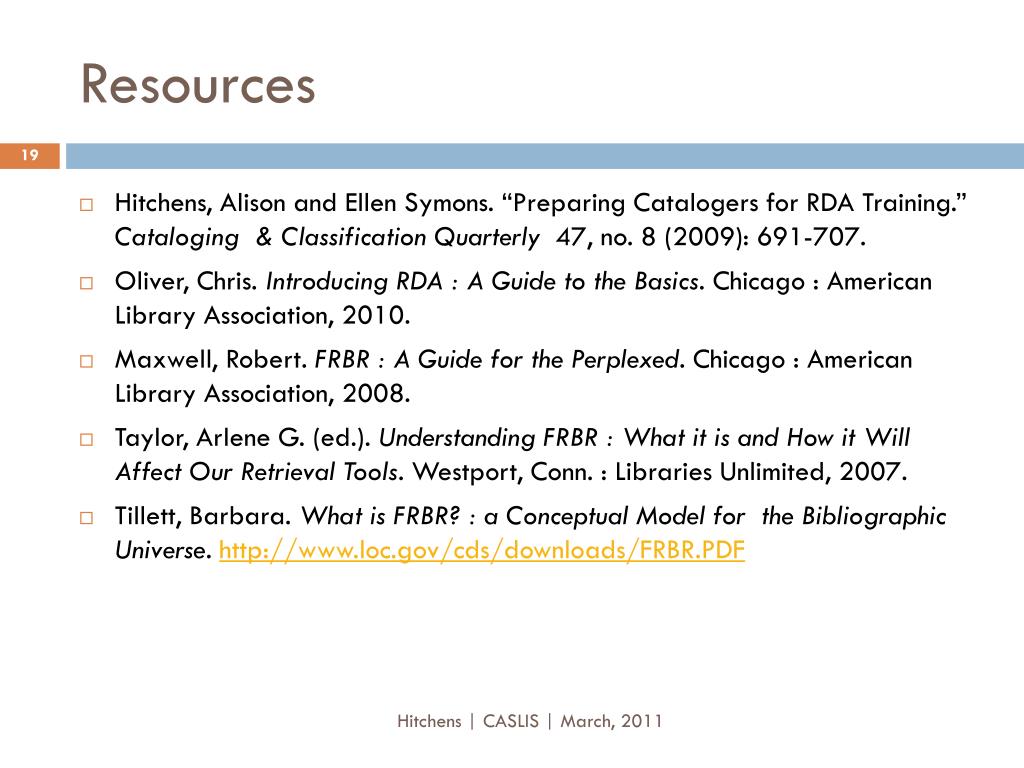 Resources

19

Hitchens, Alison and Ellen Symons. “Preparing Catalogers for RDA Training.” Cataloging & Classification Quarterly 47, no. 8 (2009): 691-707.

Oliver, Chris. Introducing RDA : A Guide to the Basics. Chicago : American Library Association, 2010.

Maxwell, Robert. FRBR : A Guide for the Perplexed. Chicago : American Library Association, 2008.

Taylor, Arlene G. (ed.). Understanding FRBR : What it is and How it Will Affect Our Retrieval Tools. Westport, Conn. : Libraries Unlimited, 2007.

Tillett, Barbara. What is FRBR? : a Conceptual Model for the Bibliographic Universe. http://www.loc.gov/cds/downloads/FRBR.PDF

Hitchens | CASLIS | March, 2011